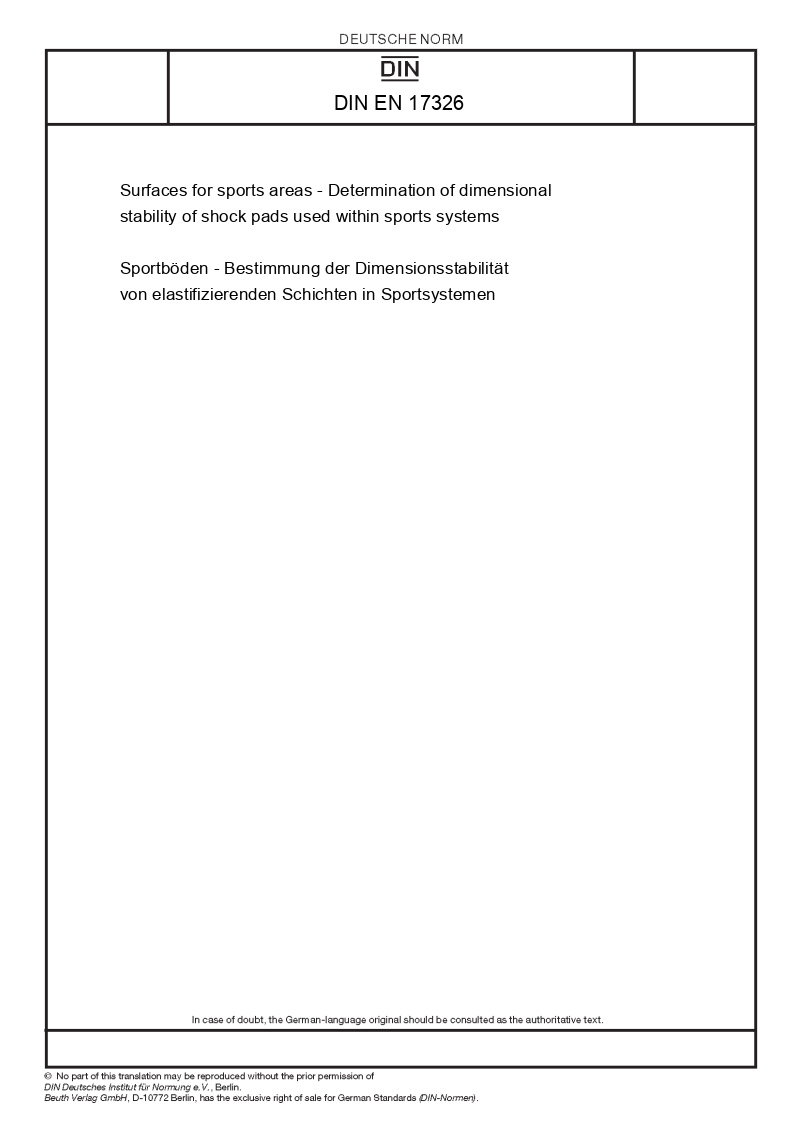 DEUTSCHE NORM

DIN

DIN EN 17326

Surfaces for sports areas - Determination of dimensional stability of shock pads used within sports systems

Sportböden - Bestimmung der Dimensionsstabilität von elastifizierenden Schichten in Sportsystemen

In case of doubt, the German-language original should be consulted as the authoritative text.

© No part of this translation may be reproduced without the prior permission of DIN Deutsches Institut für Normung e.V., Berlin.
Beuth Verlag GmbH, D-10772 Berlin, has the exclusive right of sale for German Standards (DIN-Normen).